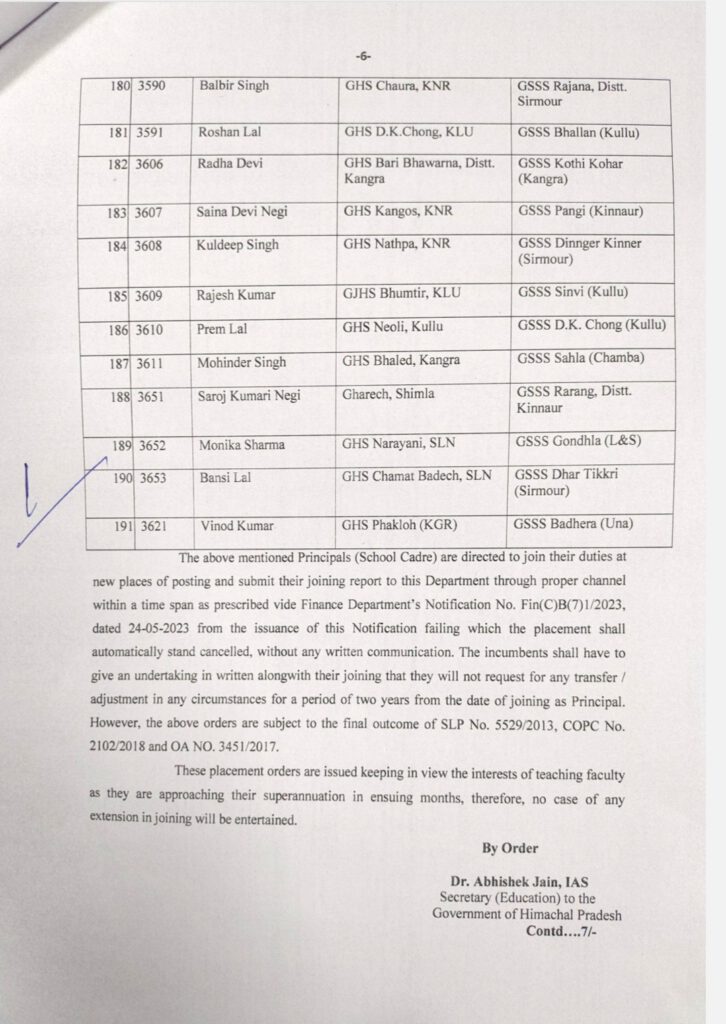 -6-

| 180 | 3590 | Balbir Singh | GHS Chaura, KNR | GSSS Rajana, Distt. Sirmour |
|---|---|---|---|---|
| 181 | 3591 | Roshan Lal | GHS D.K.Chong, KLU | GSSS Bhallan (Kullu) |
| 182 | 3606 | Radha Devi | GHS Bari Bhawarna, Distt. Kangra | GSSS Kothi Kohar (Kangra) |
| 183 | 3607 | Saina Devi Negi | GHS Kangos, KNR | GSSS Pangi (Kinnaur) |
| 184 | 3608 | Kuldeep Singh | GHS Nathpa, KNR | GSSS Dinnger Kinner (Sirmour) |
| 185 | 3609 | Rajesh Kumar | GJHS Bhumtir, KLU | GSSS Sinvi (Kullu) |
| 186 | 3610 | Prem Lal | GHS Neoli, Kullu | GSSS D.K. Chong (Kullu) |
| 187 | 3611 | Mohinder Singh | GHS Bhaled, Kangra | GSSS Sahla (Chamba) |
| 188 | 3651 | Saroj Kumari Negi | Gharech, Shimla | GSSS Rarang, Distt. Kinnaur |
| 189 | 3652 | Monika Sharma | GHS Narayani, SLN | GSSS Gondhla (L&S) |
| 190 | 3653 | Bansi Lal | GHS Chamat Badech, SLN | GSSS Dhar Tikkri (Sirmour) |
| 191 | 3621 | Vinod Kumar | GHS Phakloh (KGR) | GSSS Badhera (Una) |

The above mentioned Principals (School Cadre) are directed to join their duties at new places of posting and submit their joining report to this Department through proper channel within a time span as prescribed vide Finance Department's Notification No. Fin(C)B(7)1/2023, dated 24-05-2023 from the issuance of this Notification failing which the placement shall automatically stand cancelled, without any written communication. The incumbents shall have to give an undertaking in written alongwith their joining that they will not request for any transfer / adjustment in any circumstances for a period of two years from the date of joining as Principal. However, the above orders are subject to the final outcome of SLP No. 5529/2013, COPC No. 2102/2018 and OA NO. 3451/2017.

These placement orders are issued keeping in view the interests of teaching faculty as they are approaching their superannuation in ensuing months, therefore, no case of any extension in joining will be entertained.

By Order

Dr. Abhishek Jain, IAS
Secretary (Education) to the
Government of Himachal Pradesh
Contd....7/-